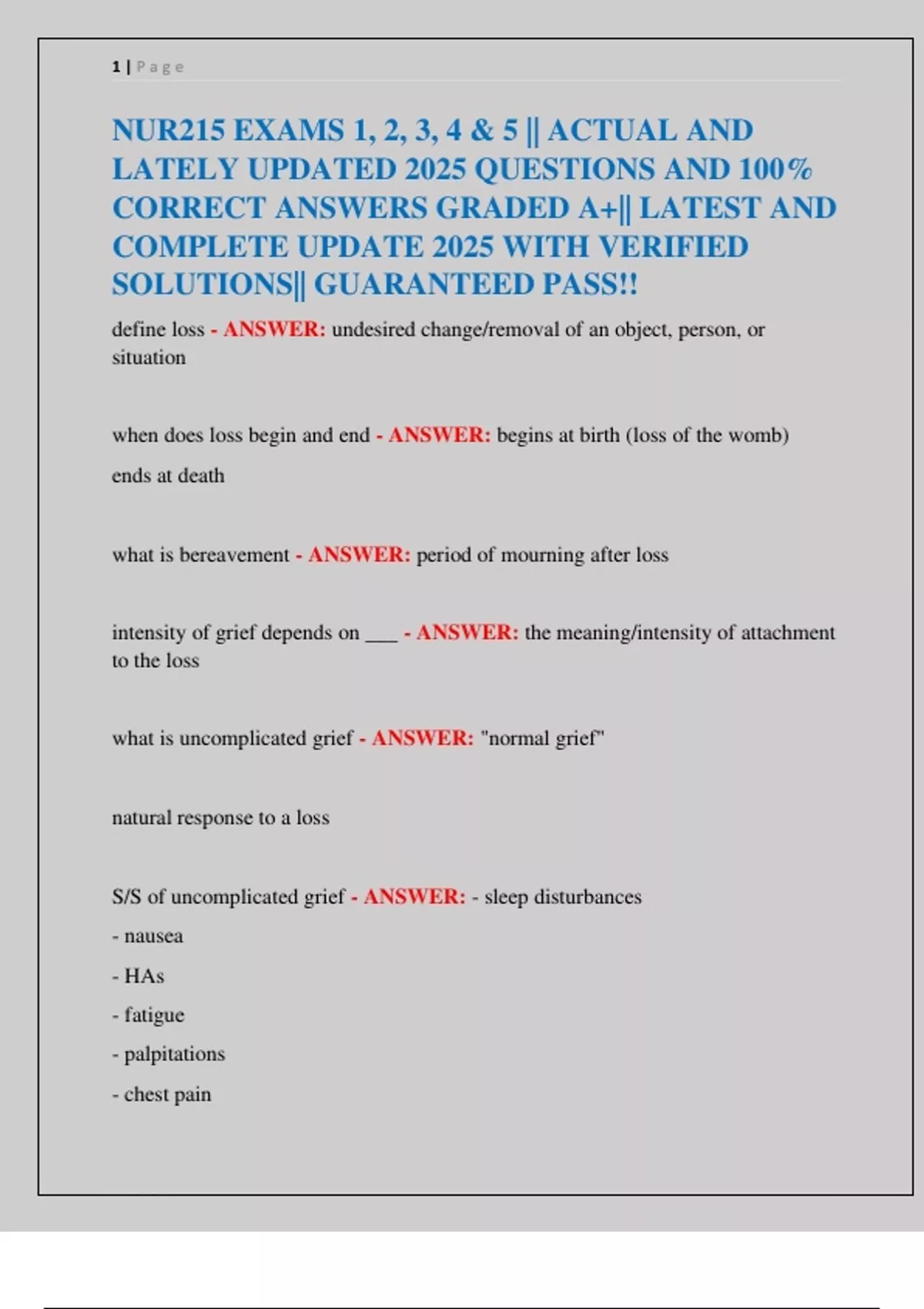 1 | Page

NUR215 EXAMS 1, 2, 3, 4 & 5 || ACTUAL AND LATELY UPDATED 2025 QUESTIONS AND 100% CORRECT ANSWERS GRADED A+|| LATEST AND COMPLETE UPDATE 2025 WITH VERIFIED SOLUTIONS|| GUARANTEED PASS!!

define loss - ANSWER: undesired change/removal of an object, person, or situation

when does loss begin and end - ANSWER: begins at birth (loss of the womb)

ends at death

what is bereavement - ANSWER: period of mourning after loss

intensity of grief depends on ___ - ANSWER: the meaning/intensity of attachment to the loss

what is uncomplicated grief - ANSWER: "normal grief"

natural response to a loss

S/S of uncomplicated grief - ANSWER: - sleep disturbances

- nausea

- HAs

- fatigue

- palpitations

- chest pain